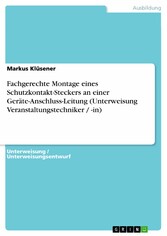 Ausbildung

Markus Klüsener

Fachgerechte Montage eines Schutzkontakt-Steckers an einer Geräte-Anschluss-Leitung (Unterweisung Veranstaltungstechniker / -in)

Unterweisung / Unterweisungsentwurf

GRIN